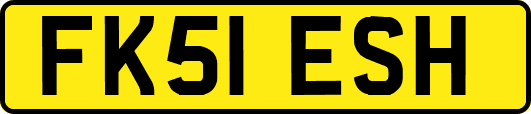 FK51 ESH